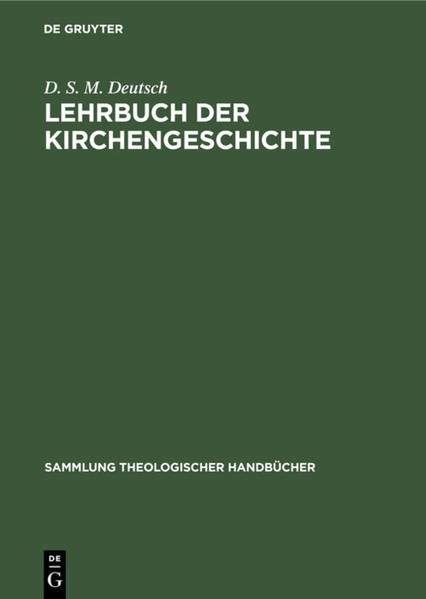 DE GRUYTER

D. S. M. Deutsch

LEHRBUCH DER KIRCHENGESCHICHTE

SAMMLUNG THEOLOGISCHER HANDBÜCHER

DE
G